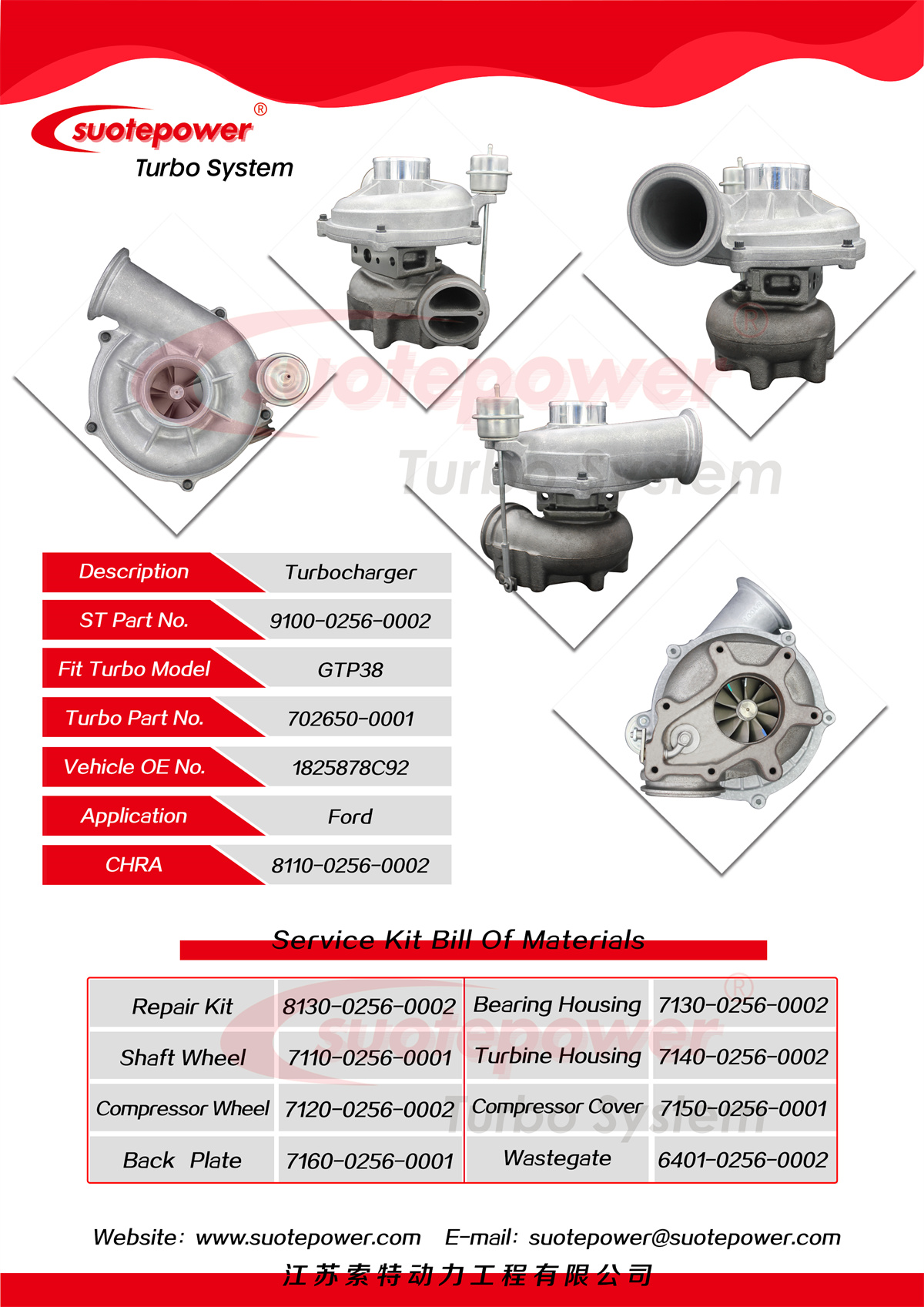 suotepower®
Turbo System

Description Turbocharger
ST Part No. 9100-0256-0002
Fit Turbo Model GTP38
Turbo Part No. 702650-0001
Vehicle OE No. 1825878C92
Application Ford
CHRA 8110-0256-0002

Service Kit Bill Of Materials

| Repair Kit | 8130-0256-0002 | Bearing Housing | 7130-0256-0002 |
|---|---|---|---|
| Shaft Wheel | 7110-0256-0001 | Turbine Housing | 7140-0256-0002 |
| Compressor Wheel | 7120-0256-0002 | Compressor Cover | 7150-0256-0001 |
| Back Plate | 7160-0256-0001 | Wastegate | 6401-0256-0002 |

Website: www.suotepower.com E-mail: suotepower@suotepower.com
江苏索特动力工程有限公司

suotepower® Turbo System